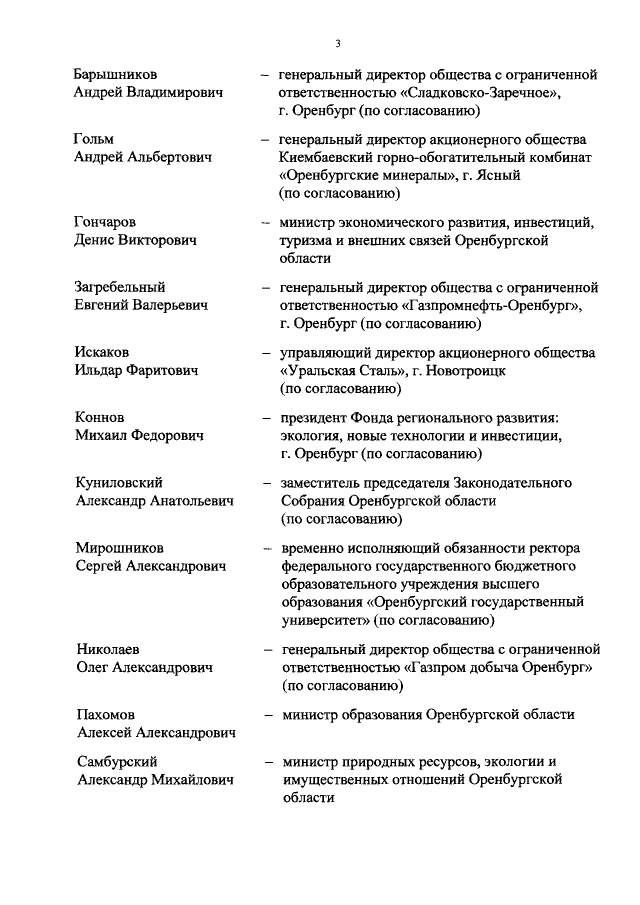 3

Барышников Андрей Владимирович – генеральный директор общества с ограниченной ответственностью «Сладковско-Заречное», г. Оренбург (по согласованию)

Гольм Андрей Альбертович – генеральный директор акционерного общества Киембаевский горно-обогатительный комбинат «Оренбургские минералы», г. Ясный (по согласованию)

Гончаров Денис Викторович – министр экономического развития, инвестиций, туризма и внешних связей Оренбургской области

Загребельный Евгений Валерьевич – генеральный директор общества с ограниченной ответственностью «Газпромнефть-Оренбург», г. Оренбург (по согласованию)

Искаков Ильдар Фаритович – управляющий директор акционерного общества «Уральская Сталь», г. Новотроицк (по согласованию)

Коннов Михаил Федорович – президент Фонда регионального развития: экология, новые технологии и инвестиции, г. Оренбург (по согласованию)

Куниловский Александр Анатольевич – заместитель председателя Законодательного Собрания Оренбургской области (по согласованию)

Мирошников Сергей Александрович – временно исполняющий обязанности ректора федерального государственного бюджетного образовательного учреждения высшего образования «Оренбургский государственный университет» (по согласованию)

Николаев Олег Александрович – генеральный директор общества с ограниченной ответственностью «Газпром добыча Оренбург» (по согласованию)

Пахомов Алексей Александрович – министр образования Оренбургской области

Самбурский Александр Михайлович – министр природных ресурсов, экологии и имущественных отношений Оренбургской области